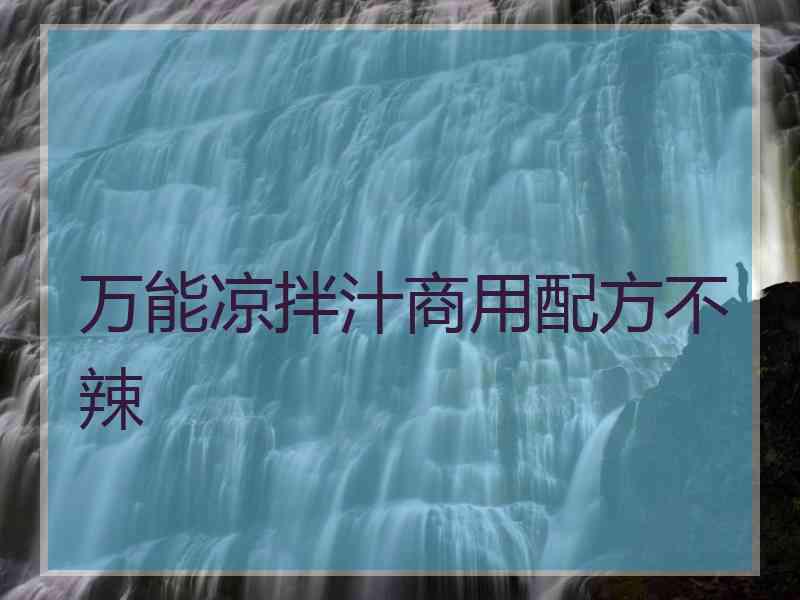 万能凉拌汁商用配方不辣